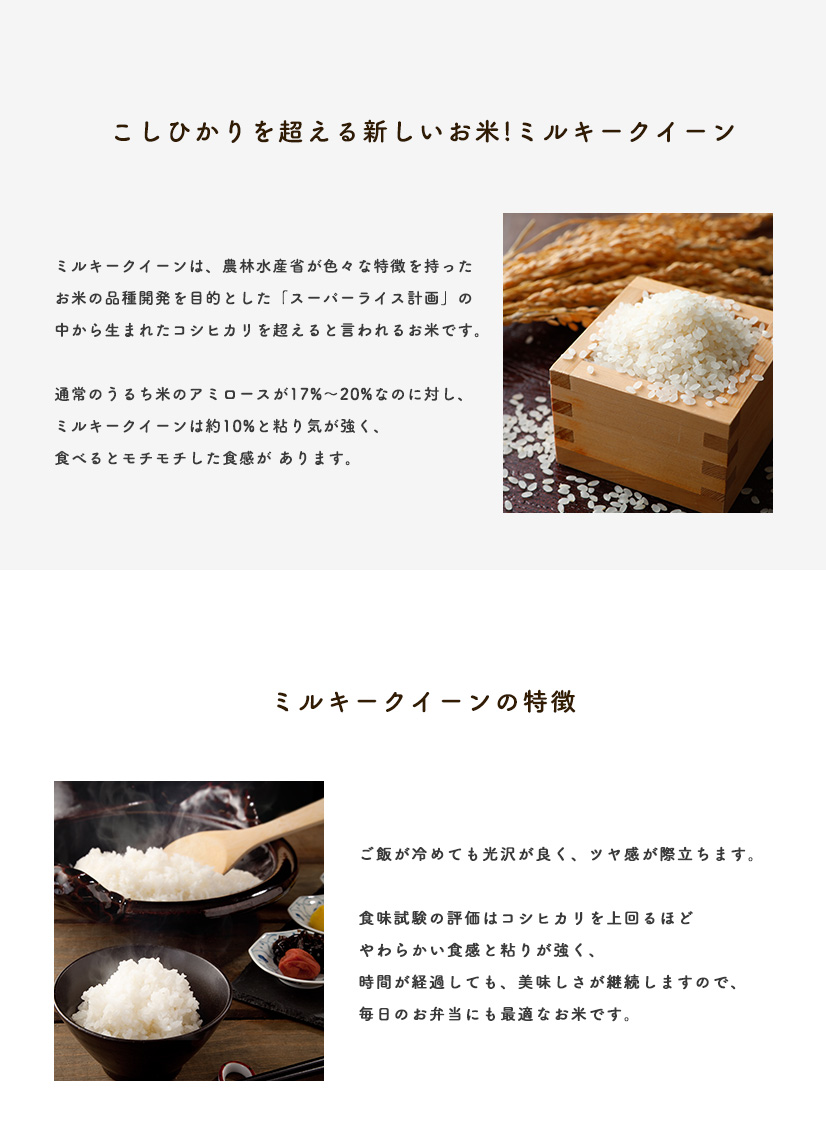 こしひかりを超える新しいお米!ミルキークイーン

ミルキークイーンは、農林水産省が色々な特徴を持ったお米の品種開発を目的とした「スーパーライス計画」の中から生まれたコシヒカリを超えると言われるお米です。

通常のうるち米のアミロースが17%〜20%なのに対し、ミルキークイーンは約10%と粘り気が強く、食べるとモチモチした食感が あります。

ミルキークイーンの特徴

ご飯が冷めても光沢が良く、ツヤ感が際立ちます。

食味試験の評価はコシヒカリを上回るほどやわらかい食感と粘りが強く、時間が経過しても、美味しさが継続しますので、毎日のお弁当にも最適なお米です。